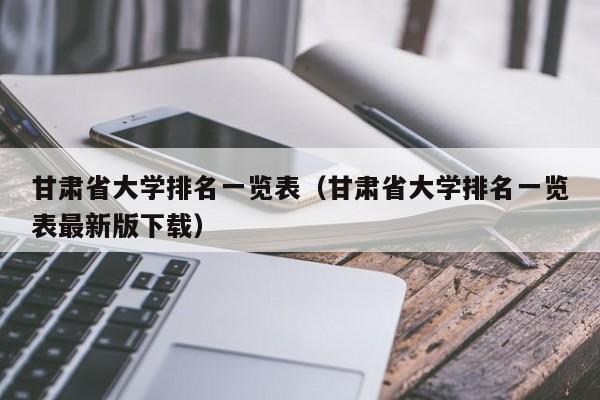 甘肃省大学排名一览表（甘肃省大学排名一览表最新版下载）